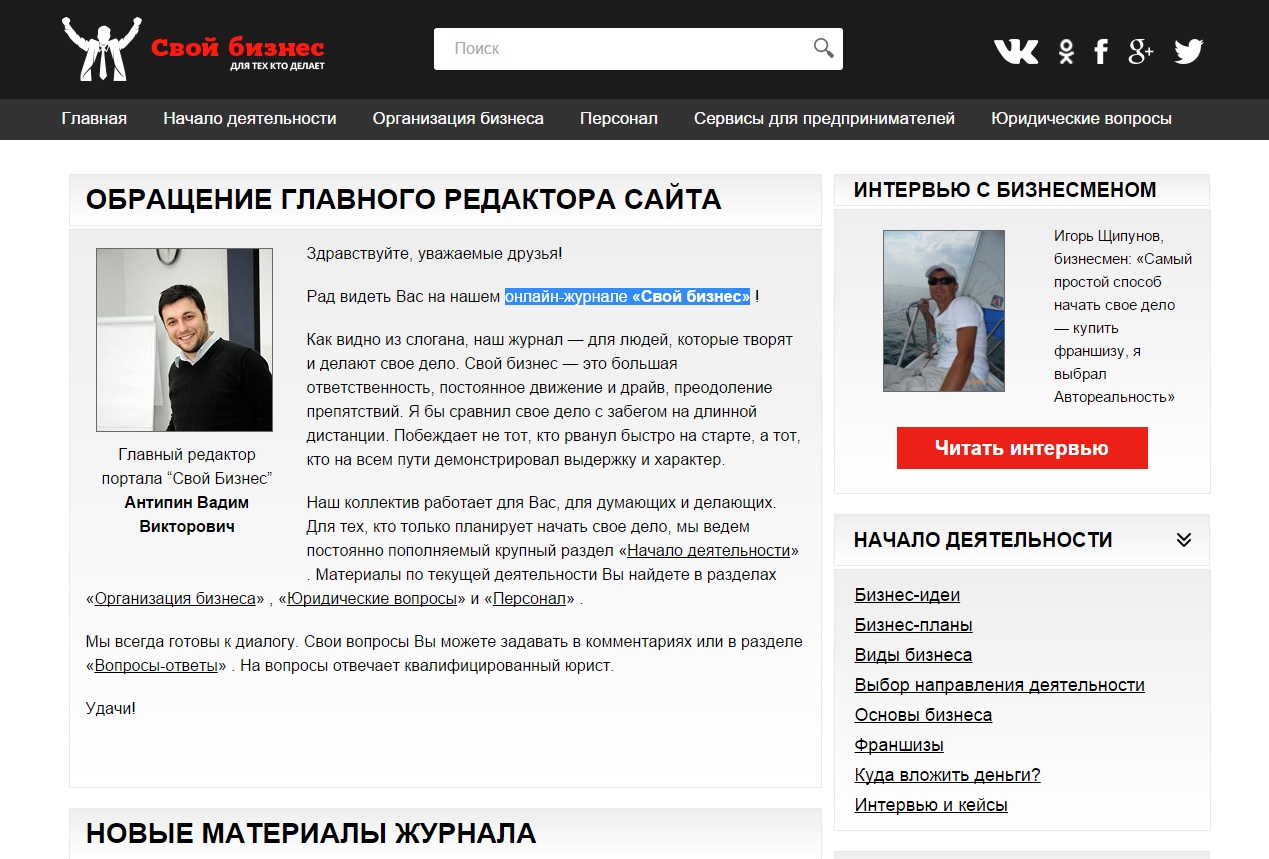 Свой бизнес
ДЛЯ ТЕХ КТО ДЕЛАЕТ

Поиск

Главная Начало деятельности Организация бизнеса Персонал Сервисы для предпринимателей Юридические вопросы

ОБРАЩЕНИЕ ГЛАВНОГО РЕДАКТОРА САЙТА

Главный редактор портала “Свой Бизнес”
Антипин Вадим Викторович

Здравствуйте, уважаемые друзья!

Рад видеть Вас на нашем онлайн-журнале «Свой бизнес» !

Как видно из слогана, наш журнал — для людей, которые творят и делают свое дело. Свой бизнес — это большая ответственность, постоянное движение и драйв, преодоление препятствий. Я бы сравнил свое дело с забегом на длинной дистанции. Побеждает не тот, кто рванул быстро на старте, а тот, кто на всем пути демонстрировал выдержку и характер.

Наш коллектив работает для Вас, для думающих и делающих. Для тех, кто только планирует начать свое дело, мы ведем постоянно пополняемый крупный раздел «Начало деятельности» . Материалы по текущей деятельности Вы найдете в разделах «Организация бизнеса» , «Юридические вопросы» и «Персонал» .

Мы всегда готовы к диалогу. Свои вопросы Вы можете задавать в комментариях или в разделе «Вопросы-ответы» . На вопросы отвечает квалифицированный юрист.

Удачи!

НОВЫЕ МАТЕРИАЛЫ ЖУРНАЛА

ИНТЕРВЬЮ С БИЗНЕСМЕНОМ

Игорь Щипунов, бизнесмен: «Самый простой способ начать свое дело — купить франшизу, я выбрал Автореальность»

Читать интервью

НАЧАЛО ДЕЯТЕЛЬНОСТИ

Бизнес-идеи
Бизнес-планы
Виды бизнеса
Выбор направления деятельности
Основы бизнеса
Франшизы
Куда вложить деньги?
Интервью и кейсы